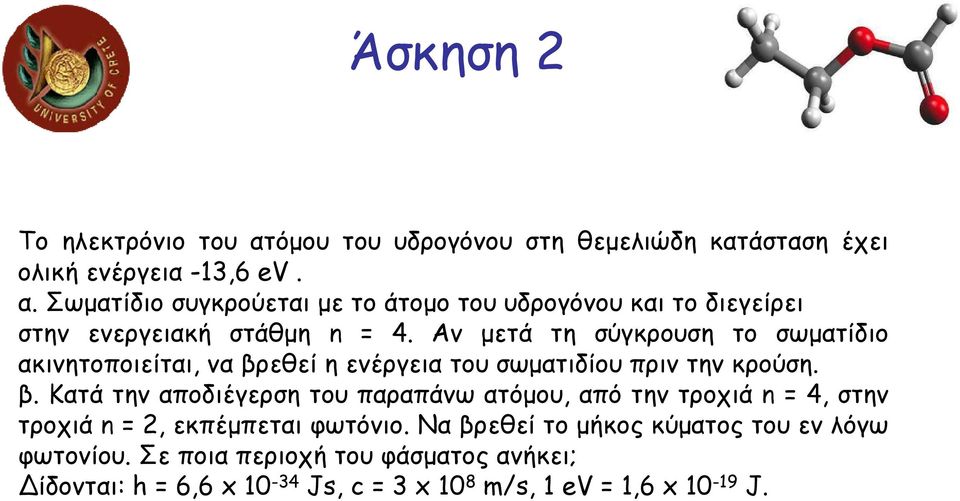 UNIVERSITY OF CRETE

Άσκηση 2

Το ηλεκτρόνιο του ατόμου του υδρογόνου στη θεμελιώδη κατάσταση έχει ολική ενέργεια -13,6 eV .
α. Σωματίδιο συγκρούεται με το άτομο του υδρογόνου και το διεγείρει στην ενεργειακή στάθμη n = 4. Αν μετά τη σύγκρουση το σωματίδιο ακινητοποιείται, να βρεθεί η ενέργεια του σωματιδίου πριν την κρούση.
β. Κατά την αποδιέγερση του παραπάνω ατόμου, από την τροχιά n = 4, στην τροχιά n = 2, εκπέμπεται φωτόνιο. Να βρεθεί το μήκος κύματος του εν λόγω φωτονίου. Σε ποια περιοχή του φάσματος ανήκει;
Δίδονται: h = 6,6 x $10^{-34}$ Js, c = 3 x $10^{8}$ m/s, 1 eV = 1,6 x $10^{-19}$ J.